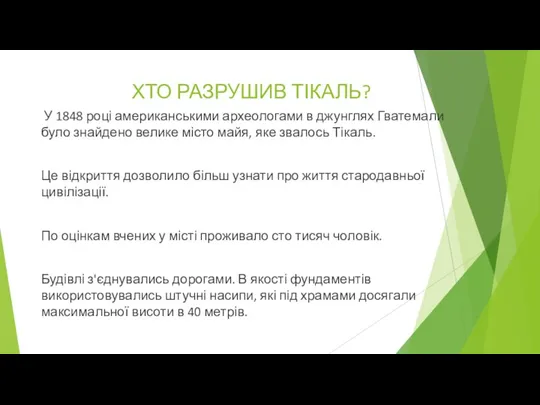 ХТО РАЗРУШИВ ТІКАЛЬ?

У 1848 році американськими археологами в джунглях Гватемали було знайдено велике місто майя, яке звалось Тікаль.

Це відкриття дозволило більш узнати про життя стародавньої цивілізації.

По оцінкам вчених у місті проживало сто тисяч чоловік.

Будівлі з'єднувались дорогами. В якості фундаментів використовувались штучні насипи, які під храмами досягали максимальної висоти в 40 метрів.